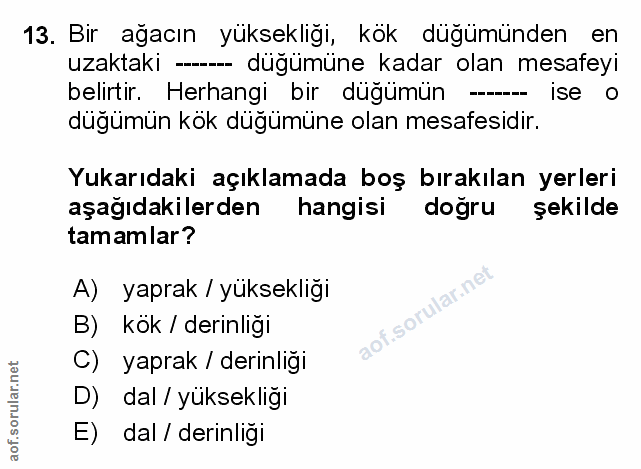 13. Bir ağacın yüksekliği, kök düğümünden en uzaktaki ------- düğümüne kadar olan mesafeyi belirtir. Herhangi bir düğümün ------- ise o düğümün kök düğümüne olan mesafesidir.

Yukarıdaki açıklamada boş bırakılan yerleri aşağıdakilerden hangisi doğru şekilde tamamlar?

A) yaprak / yüksekliği
B) kök / derinliği
C) yaprak / derinliği
D) dal / yüksekliği
E) dal / derinliği

aof.sorular.net